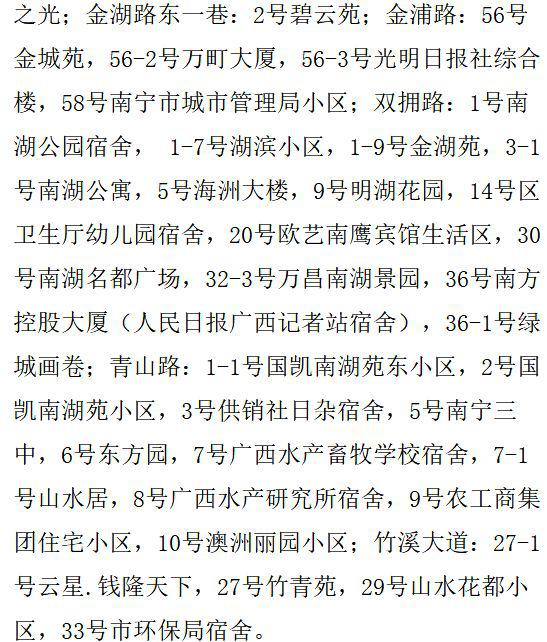 之光；金湖路东一巷：2号碧云苑；金浦路：56号金城苑，56-2号万町大厦，56-3号光明日报社综合楼，58号南宁市城市管理局小区；双拥路：1号南湖公园宿舍， 1-7号湖滨小区，1-9号金湖苑，3-1号南湖公寓，5号海洲大楼，9号明湖花园，14号区卫生厅幼儿园宿舍，20号欧艺南鹰宾馆生活区，30号南湖名都广场，32-3号万昌南湖景园，36号南方控股大厦（人民日报广西记者站宿舍），36-1号绿城画卷；青山路：1-1号国凯南湖苑东小区，2号国凯南湖苑小区，3号供销社日杂宿舍，5号南宁三中，6号东方园，7号广西水产畜牧学校宿舍，7-1号山水居，8号广西水产研究所宿舍，9号农工商集团住宅小区，10号澳洲丽园小区；竹溪大道：27-1号云星.钱隆天下，27号竹青苑，29号山水花都小区，33号市环保局宿舍。